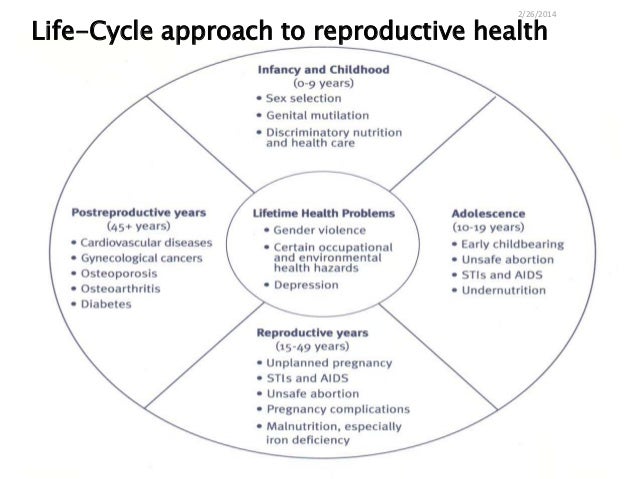 2/26/2014

Life-Cycle approach to reproductive health

Infancy and Childhood
(0-9 years)
• Sex selection
• Genital mutilation
• Discriminatory nutrition and health care

Postreproductive years
(45+ years)
• Cardiovascular diseases
• Gynecological cancers
• Osteoporosis
• Osteoarthritis
• Diabetes

Lifetime Health Problems
• Gender violence
• Certain occupational and environmental health hazards
• Depression

Adolescence
(10-19 years)
• Early childbearing
• Unsafe abortion
• STIs and AIDS
• Undernutrition

Reproductive years
(15-49 years)
• Unplanned pregnancy
• STIs and AIDS
• Unsafe abortion
• Pregnancy complications
• Malnutrition, especially iron deficiency